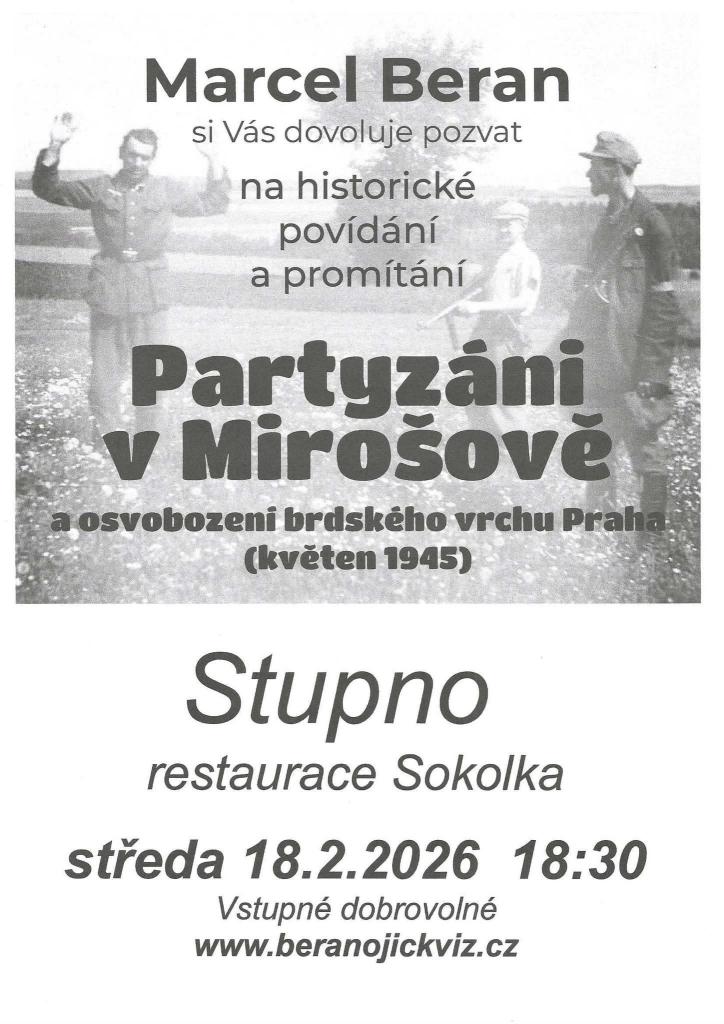 Marcel Beran
si Vás dovoluje pozvat
na historické
povídání
a promítání

Partyzáni
v Mirošově
a osvobozeni brdského vrchu Praha
(květen 1945)

Stupno
restaurace Sokolka

středa 18.2.2026 18:30
Vstupné dobrovolné
www.beranojickviz.cz